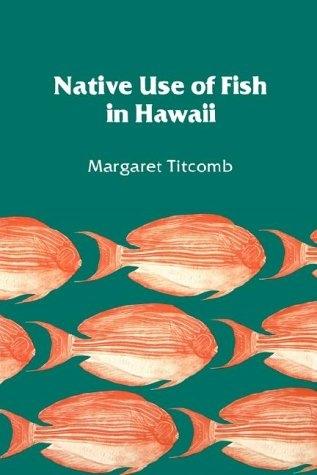 Native Use of Fish in Hawaii

Margaret Titcomb